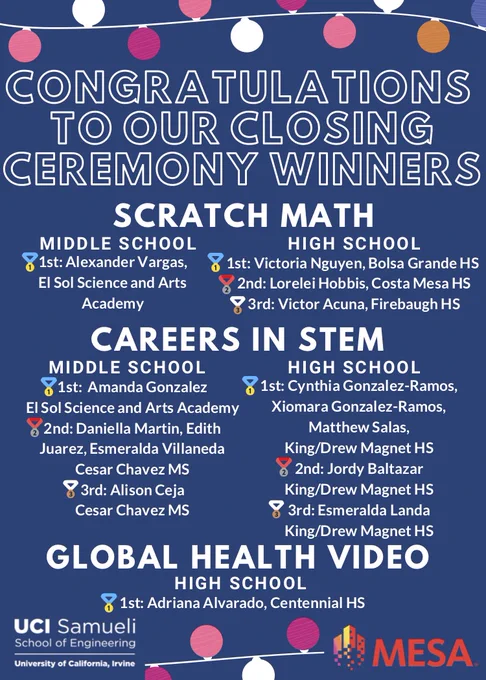 CONGRATULATIONS TO OUR CLOSING CEREMONY WINNERS

SCRATCH MATH

MIDDLE SCHOOL
1st: Alexander Vargas, El Sol Science and Arts Academy

HIGH SCHOOL
1st: Victoria Nguyen, Bolsa Grande HS
2nd: Lorelei Hobbis, Costa Mesa HS
3rd: Victor Acuna, Firebaugh HS

CAREERS IN STEM

MIDDLE SCHOOL
1st: Amanda Gonzalez
El Sol Science and Arts Academy
2nd: Daniella Martin, Edith Juarez, Esmeralda Villaneda
Cesar Chavez MS
3rd: Alison Ceja
Cesar Chavez MS

HIGH SCHOOL
1st: Cynthia Gonzalez-Ramos, Xiomara Gonzalez-Ramos, Matthew Salas,
King/Drew Magnet HS
2nd: Jordy Baltazar
King/Drew Magnet HS
3rd: Esmeralda Landa
King/Drew Magnet HS

GLOBAL HEALTH VIDEO

HIGH SCHOOL
1st: Adriana Alvarado, Centennial HS

UCI Samueli
School of Engineering
University of California, Irvine

MESA